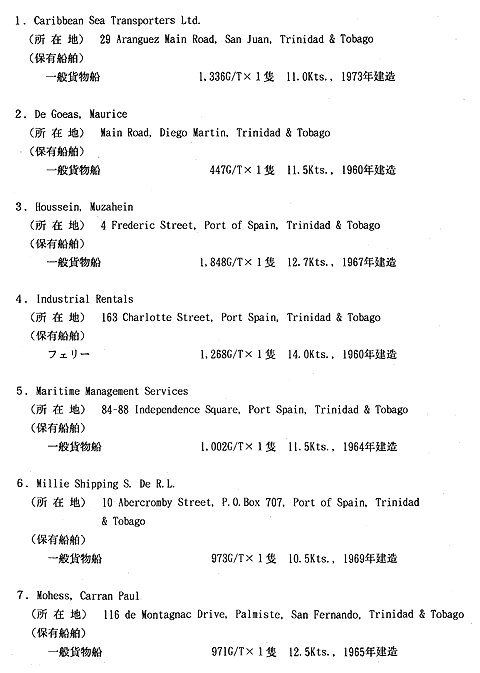 1. Caribbean Sea Transporters Ltd.
（所 在 地） 29 Aranguez Main Road, San Juan, Trinidad & Tobago
（保有船舶）
一般貨物船 1,336G/T×1隻 11.0Kts., 1973年建造

2. De Goeas, Maurice
（所 在 地） Main Road, Diego Martin, Trinidad & Tobago
（保有船舶）
一般貨物船 447G/T×1隻 11.5Kts., 1960年建造

3. Houssein, Muzahein
（所 在 地） 4 Frederic Street, Port of Spain, Trinidad & Tobago
（保有船舶）
一般貨物船 1,848G/T×1隻 12.7Kts., 1967年建造

4. Industrial Rentals
（所 在 地） 163 Charlotte Street, Port Spain, Trinidad & Tobago
（保有船舶）
フェリー 1,268G/T×1隻 14.0Kts., 1960年建造

5. Maritime Management Services
（所 在 地） 84-88 Independence Square, Port Spain, Trinidad & Tobago
（保有船舶）
一般貨物船 1,002G/T×1隻 11.5Kts., 1964年建造

6. Millie Shipping S. De R.L.
（所 在 地） 10 Abercromby Street, P.O.Box 707, Port of Spain, Trinidad & Tobago
（保有船舶）
一般貨物船 973G/T×1隻 10.5Kts., 1969年建造

7. Mohess, Carran Paul
（所 在 地） 116 de Montagnac Drive, Palmiste, San Fernando, Trinidad & Tobago
（保有船舶）
一般貨物船 971G/T×1隻 12.5Kts., 1965年建造